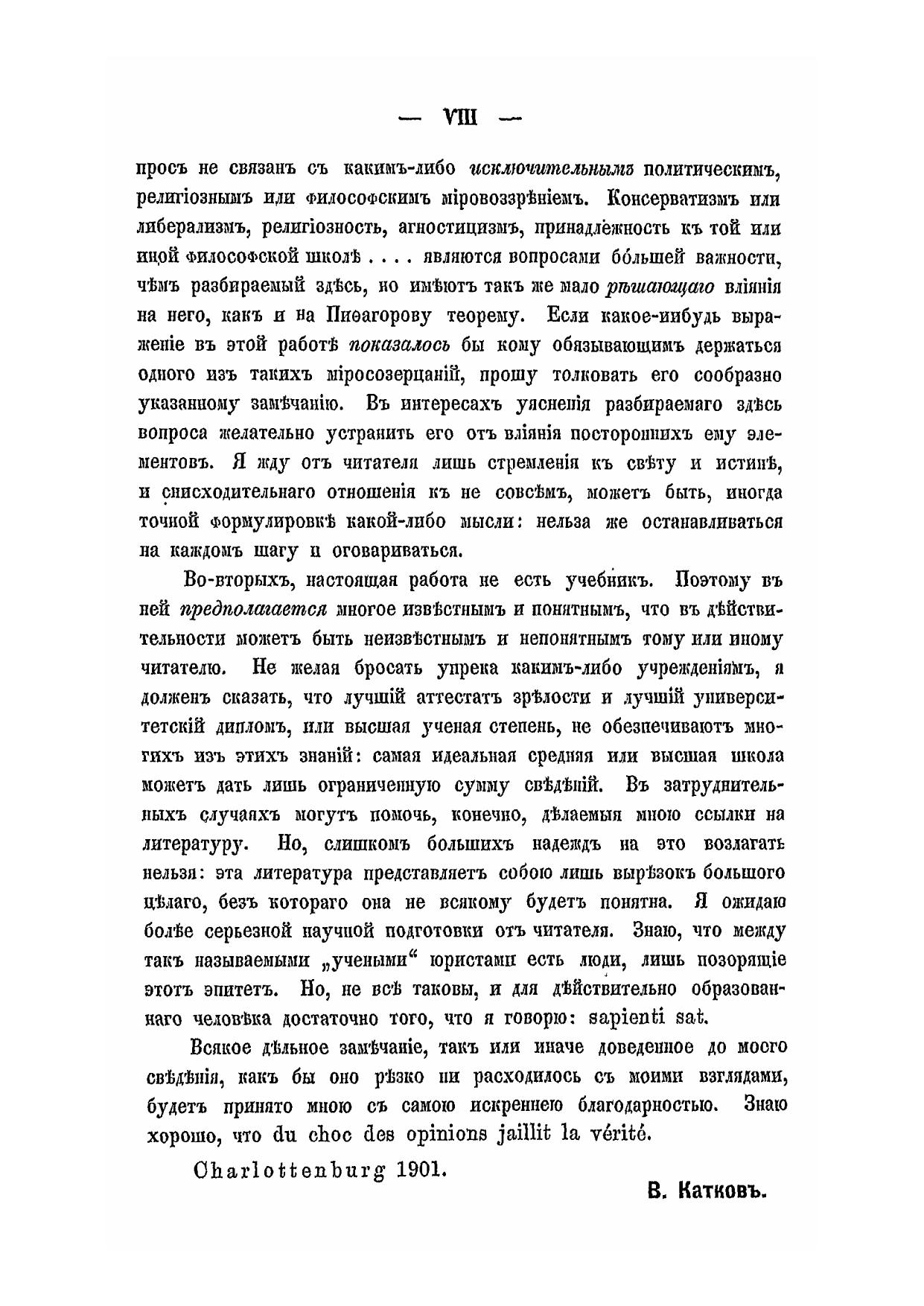 — VIII —

просъ не связанъ съ какимъ-либо исключительнымъ политическимъ, религіознымъ или философскимъ міровоззрѣніемъ. Консерватизмъ или либерализмъ, религіозность, агностицизмъ, принадлежность къ той или иной философской школѣ . . . . являются вопросами бо́льшей важности, чѣмъ разбираемый здѣсь, но имѣютъ такъ же мало рѣшающаго вліянія на него, какъ и на Пиѳагорову теорему. Если какое-нибудь выраженіе въ этой работѣ показалось бы кому обязывающимъ держаться одного изъ такихъ міросозерцаній, прошу толковать его сообразно указанному замѣчанію. Въ интересахъ уясненія разбираемаго здѣсь вопроса желательно устранить его отъ вліянія постороннихъ ему элементовъ. Я жду отъ читателя лишь стремленія къ свѣту и истинѣ, и снисходительнаго отношенія къ не совсѣмъ, можетъ быть, иногда точной формулировкѣ какой-либо мысли: нельзя же останавливаться на каждомъ шагу и оговариваться.

Во-вторыхъ, настоящая работа не есть учебникъ. Поэтому въ ней предполагается многое извѣстнымъ и понятнымъ, что въ дѣйствительности можетъ быть неизвѣстнымъ и непонятнымъ тому или иному читателю. Не желая бросать упрека какимъ-либо учрежденіямъ, я долженъ сказать, что лучшій аттестатъ зрѣлости и лучшій университетскій дипломъ, или высшая ученая степень, не обезпечиваютъ многихъ изъ этихъ знаній: самая идеальная средняя или высшая школа можетъ дать лишь ограниченную сумму свѣдѣній. Въ затруднительныхъ случаяхъ могутъ помочь, конечно, дѣлаемыя мною ссылки на литературу. Но, слишкомъ большихъ надеждъ на это возлагать нельзя: эта литература представляетъ собою лишь вырѣзокъ большого цѣлаго, безъ котораго она не всякому будетъ понятна. Я ожидаю болѣе серьезной научной подготовки отъ читателя. Знаю, что между такъ называемыми „учеными“ юристами есть люди, лишь позорящіе этотъ эпитетъ. Но, не всѣ таковы, и для дѣйствительно образованнаго человѣка достаточно того, что я говорю: sapienti sat.

Всякое дѣльное замѣчаніе, такъ или иначе доведенное до моего свѣдѣнія, какъ бы оно рѣзко ни расходилось съ моими взглядами, будетъ принято мною съ самою искреннею благодарностью. Знаю хорошо, что du choc des opinions jaillit la vérité.

Charlottenburg 1901.

В. Катковъ.